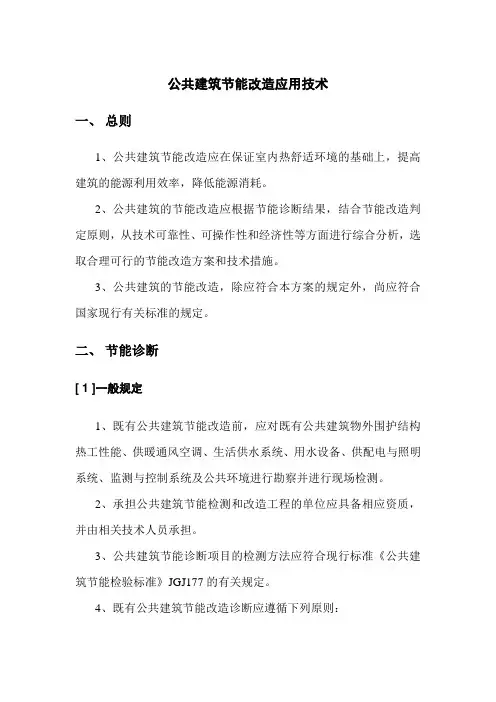 公共建筑节能改造应用技术

一、 总则

1、公共建筑节能改造应在保证室内热舒适环境的基础上，提高建筑的能源利用效率，降低能源消耗。

2、公共建筑的节能改造应根据节能诊断结果，结合节能改造判定原则，从技术可靠性、可操作性和经济性等方面进行综合分析，选取合理可行的节能改造方案和技术措施。

3、公共建筑的节能改造，除应符合本方案的规定外，尚应符合国家现行有关标准的规定。

二、 节能诊断

[ 1 ]一般规定

1、既有公共建筑节能改造前，应对既有公共建筑物外围护结构热工性能、供暖通风空调、生活供水系统、用水设备、供配电与照明系统、监测与控制系统及公共环境进行勘察并进行现场检测。

2、承担公共建筑节能检测和改造工程的单位应具备相应资质，并由相关技术人员承担。

3、公共建筑节能诊断项目的检测方法应符合现行标准《公共建筑节能检验标准》JGJ177 的有关规定。

4、既有公共建筑节能改造诊断应遵循下列原则：